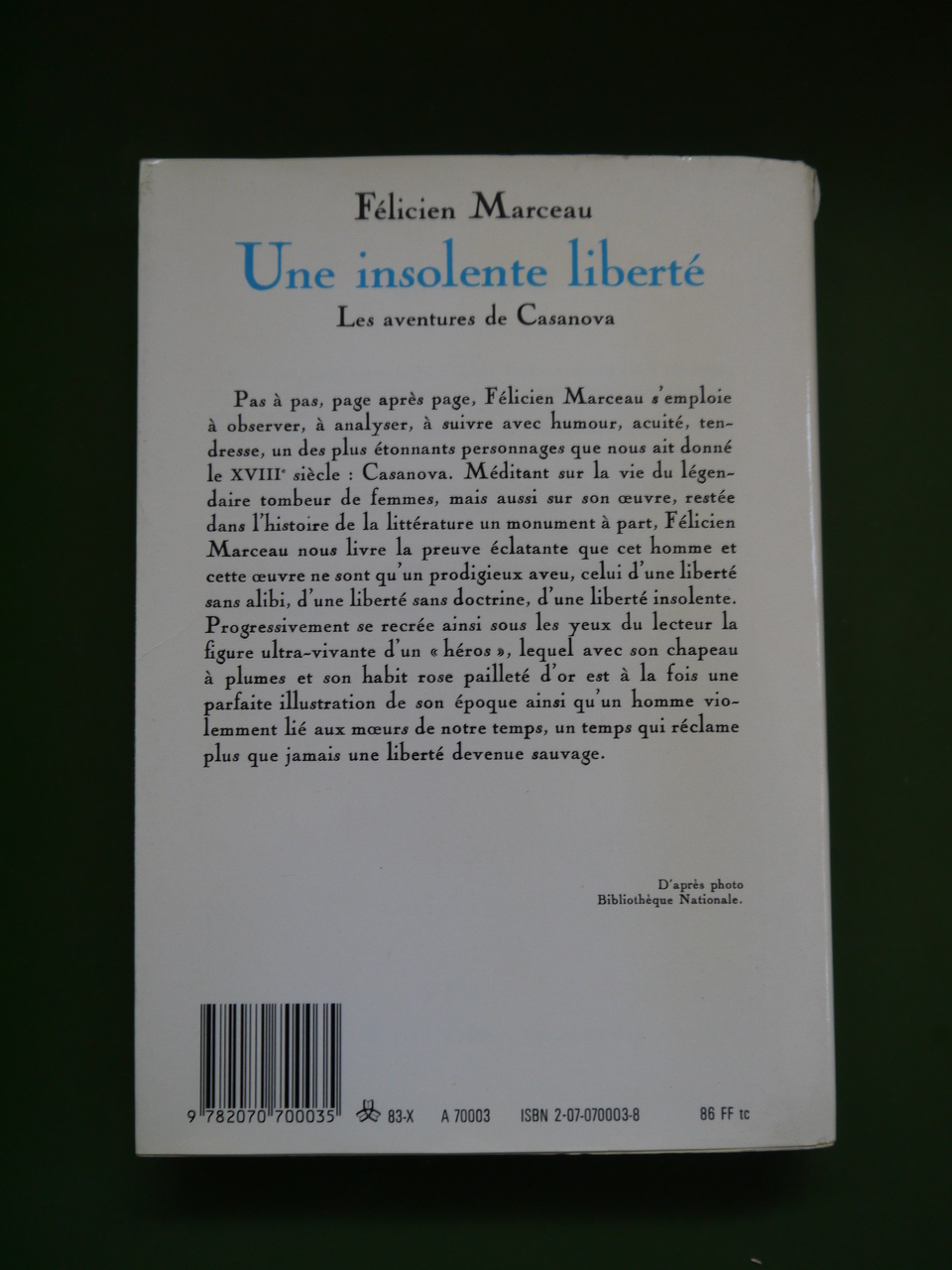 Félicien Marceau

Une insolente liberté

Les aventures de Casanova

Pas à pas, page après page, Félicien Marceau s'emploie à observer, à analyser, à suivre avec humour, acuité, tendresse, un des plus étonnants personnages que nous ait donné le XVIII$^{e}$ siècle : Casanova. Méditant sur la vie du légendaire tombeur de femmes, mais aussi sur son œuvre, restée dans l'histoire de la littérature un monument à part, Félicien Marceau nous livre la preuve éclatante que cet homme et cette œuvre ne sont qu'un prodigieux aveu, celui d'une liberté sans alibi, d'une liberté sans doctrine, d'une liberté insolente. Progressivement se recrée ainsi sous les yeux du lecteur la figure ultra-vivante d'un « héros », lequel avec son chapeau à plumes et son habit rose pailleté d'or est à la fois une parfaite illustration de son époque ainsi qu'un homme violemment lié aux mœurs de notre temps, un temps qui réclame plus que jamais une liberté devenue sauvage.

D'après photo
Bibliothèque Nationale.

9 782070 700035

83-X A 70003 ISBN 2-07-070003-8 86 FF tc